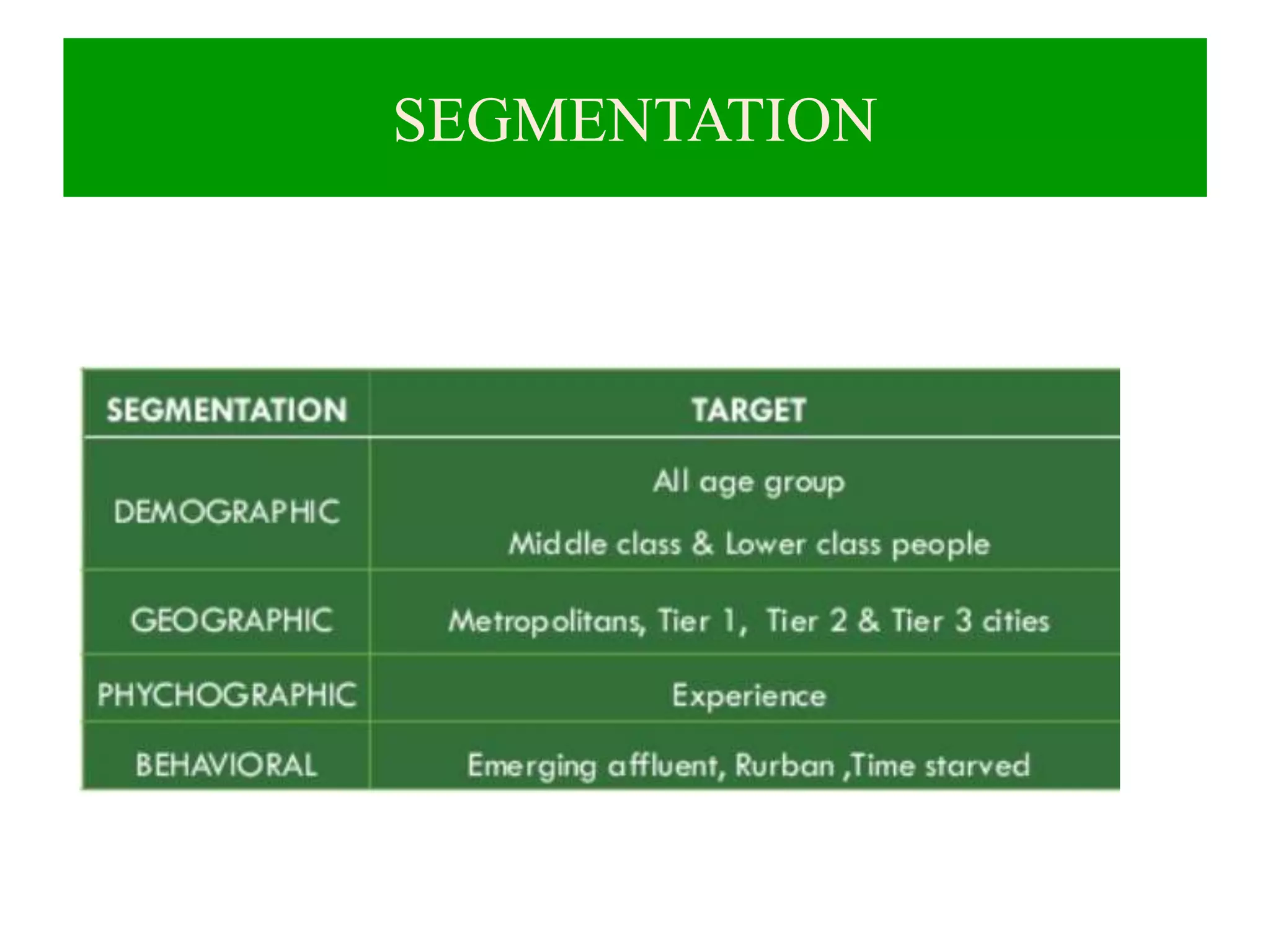 SEGMENTATION

| SEGMENTATION | TARGET |
|---|---|
| DEMOGRAPHIC | All age group Middle class & Lower class people |
| GEOGRAPHIC | Metropolitans, Tier 1, Tier 2 & Tier 3 cities |
| PHYCHOGRAPHIC | Experience |
| BEHAVIORAL | Emerging affluent, Rurban ,Time starved |